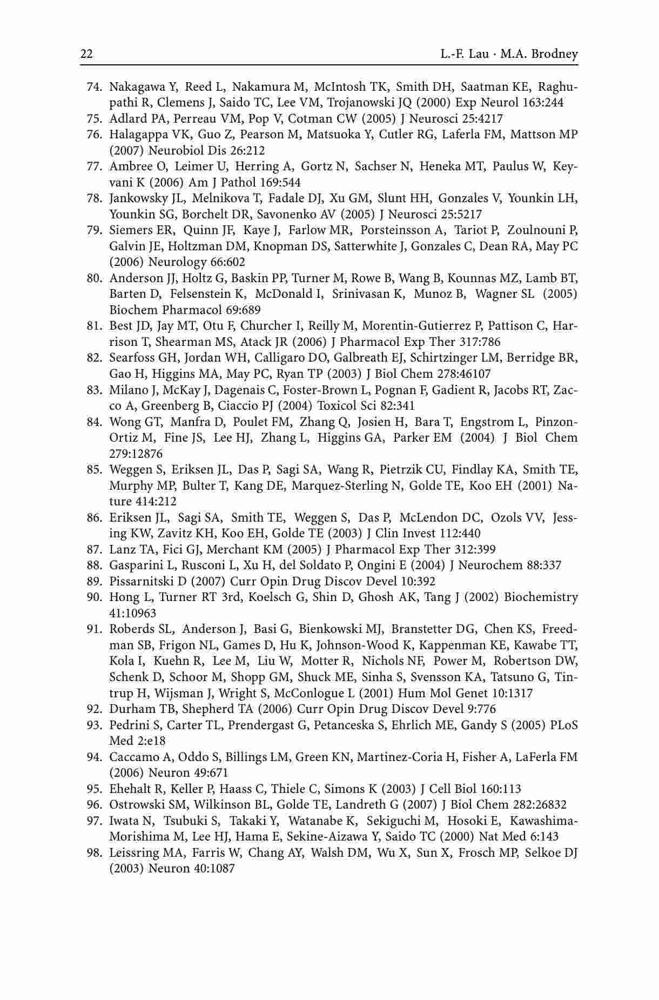 22 L.-F. Lau · M.A. Brodney

74. Nakagawa Y, Reed L, Nakamura M, McIntosh TK, Smith DH, Saatman KE, Raghupathi R, Clemens J, Saido TC, Lee VM, Trojanowski JQ (2000) Exp Neurol 163:244
75. Adlard PA, Perreau VM, Pop V, Cotman CW (2005) J Neurosci 25:4217
76. Halagappa VK, Guo Z, Pearson M, Matsuoka Y, Cutler RG, Laferla FM, Mattson MP (2007) Neurobiol Dis 26:212
77. Ambree O, Leimer U, Herring A, Gortz N, Sachser N, Heneka MT, Paulus W, Keyvani K (2006) Am J Pathol 169:544
78. Jankowsky JL, Melnikova T, Fadale DJ, Xu GM, Slunt HH, Gonzales V, Younkin LH, Younkin SG, Borchelt DR, Savonenko AV (2005) J Neurosci 25:5217
79. Siemers ER, Quinn JF, Kaye J, Farlow MR, Porsteinsson A, Tariot P, Zoulnouni P, Galvin JE, Holtzman DM, Knopman DS, Satterwhite J, Gonzales C, Dean RA, May PC (2006) Neurology 66:602
80. Anderson JJ, Holtz G, Baskin PP, Turner M, Rowe B, Wang B, Kounnas MZ, Lamb BT, Barten D, Felsenstein K, McDonald I, Srinivasan K, Munoz B, Wagner SL (2005) Biochem Pharmacol 69:689
81. Best JD, Jay MT, Otu F, Churcher I, Reilly M, Morentin-Gutierrez P, Pattison C, Harrison T, Shearman MS, Atack JR (2006) J Pharmacol Exp Ther 317:786
82. Searfoss GH, Jordan WH, Calligaro DO, Galbreath EJ, Schirtzinger LM, Berridge BR, Gao H, Higgins MA, May PC, Ryan TP (2003) J Biol Chem 278:46107
83. Milano J, McKay J, Dagenais C, Foster-Brown L, Pognan F, Gadient R, Jacobs RT, Zacco A, Greenberg B, Ciaccio PJ (2004) Toxicol Sci 82:341
84. Wong GT, Manfra D, Poulet FM, Zhang Q, Josien H, Bara T, Engstrom L, Pinzon-Ortiz M, Fine JS, Lee HJ, Zhang L, Higgins GA, Parker EM (2004) J Biol Chem 279:12876
85. Weggen S, Eriksen JL, Das P, Sagi SA, Wang R, Pietrzik CU, Findlay KA, Smith TE, Murphy MP, Bulter T, Kang DE, Marquez-Sterling N, Golde TE, Koo EH (2001) Nature 414:212
86. Eriksen JL, Sagi SA, Smith TE, Weggen S, Das P, McLendon DC, Ozols VV, Jessing KW, Zavitz KH, Koo EH, Golde TE (2003) J Clin Invest 112:440
87. Lanz TA, Fici GJ, Merchant KM (2005) J Pharmacol Exp Ther 312:399
88. Gasparini L, Rusconi L, Xu H, del Soldato P, Ongini E (2004) J Neurochem 88:337
89. Pissarnitski D (2007) Curr Opin Drug Discov Devel 10:392
90. Hong L, Turner RT 3rd, Koelsch G, Shin D, Ghosh AK, Tang J (2002) Biochemistry 41:10963
91. Roberds SL, Anderson J, Basi G, Bienkowski MJ, Branstetter DG, Chen KS, Freedman SB, Frigon NL, Games D, Hu K, Johnson-Wood K, Kappenman KE, Kawabe TT, Kola I, Kuehn R, Lee M, Liu W, Motter R, Nichols NF, Power M, Robertson DW, Schenk D, Schoor M, Shopp GM, Shuck ME, Sinha S, Svensson KA, Tatsuno G, Tintrup H, Wijsman J, Wright S, McConlogue L (2001) Hum Mol Genet 10:1317
92. Durham TB, Shepherd TA (2006) Curr Opin Drug Discov Devel 9:776
93. Pedrini S, Carter TL, Prendergast G, Petanceska S, Ehrlich ME, Gandy S (2005) PLoS Med 2:e18
94. Caccamo A, Oddo S, Billings LM, Green KN, Martinez-Coria H, Fisher A, LaFerla FM (2006) Neuron 49:671
95. Ehehalt R, Keller P, Haass C, Thiele C, Simons K (2003) J Cell Biol 160:113
96. Ostrowski SM, Wilkinson BL, Golde TE, Landreth G (2007) J Biol Chem 282:26832
97. Iwata N, Tsubuki S, Takaki Y, Watanabe K, Sekiguchi M, Hosoki E, Kawashima-Morishima M, Lee HJ, Hama E, Sekine-Aizawa Y, Saido TC (2000) Nat Med 6:143
98. Leissring MA, Farris W, Chang AY, Walsh DM, Wu X, Sun X, Frosch MP, Selkoe DJ (2003) Neuron 40:1087